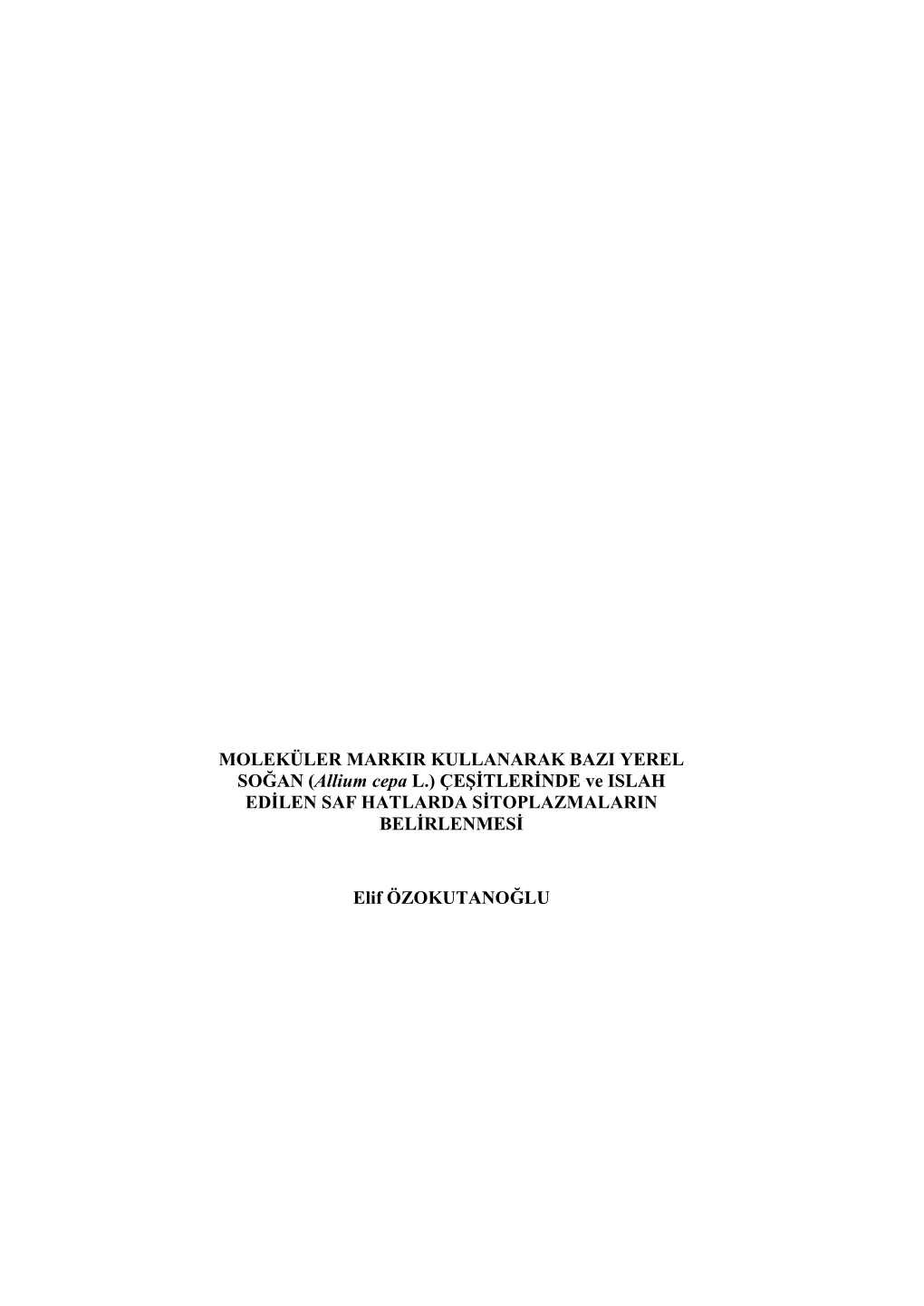 MOLEKÜLER MARKIR KULLANARAK BAZI YEREL SOĞAN (Allium cepa L.) ÇEŞİTLERİNDE ve ISLAH EDİLEN SAF HATLARDA SİTOPLAZMALARIN BELİRLENMESİ

Elif ÖZOKUTANOĞLU